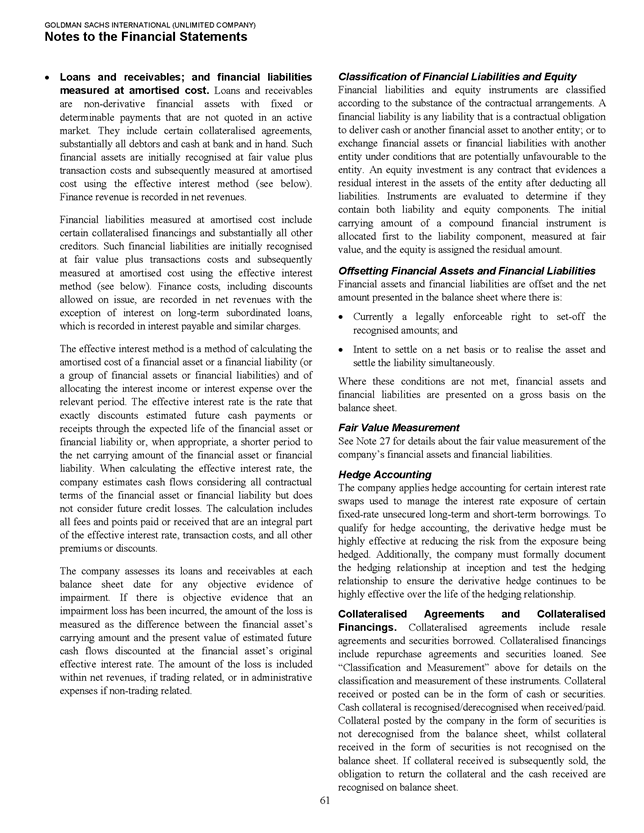 GOLDMAN SACHS INTERNATIONAL (UNLIMITED COMPANY)
Notes to the Financial Statements

• Loans and receivables; and financial liabilities measured at amortised cost. Loans and receivables are non-derivative financial assets with fixed or determinable payments that are not quoted in an active market. They include certain collateralised agreements, substantially all debtors and cash at bank and in hand. Such financial assets are initially recognised at fair value plus transaction costs and subsequently measured at amortised cost using the effective interest method (see below). Finance revenue is recorded in net revenues.

Financial liabilities measured at amortised cost include certain collateralised financings and substantially all other creditors. Such financial liabilities are initially recognised at fair value plus transactions costs and subsequently measured at amortised cost using the effective interest method (see below). Finance costs, including discounts allowed on issue, are recorded in net revenues with the exception of interest on long-term subordinated loans, which is recorded in interest payable and similar charges.

The effective interest method is a method of calculating the amortised cost of a financial asset or a financial liability (or a group of financial assets or financial liabilities) and of allocating the interest income or interest expense over the relevant period. The effective interest rate is the rate that exactly discounts estimated future cash payments or receipts through the expected life of the financial asset or financial liability or, when appropriate, a shorter period to the net carrying amount of the financial asset or financial liability. When calculating the effective interest rate, the company estimates cash flows considering all contractual terms of the financial asset or financial liability but does not consider future credit losses. The calculation includes all fees and points paid or received that are an integral part of the effective interest rate, transaction costs, and all other premiums or discounts.

The company assesses its loans and receivables at each balance sheet date for any objective evidence of impairment. If there is objective evidence that an impairment loss has been incurred, the amount of the loss is measured as the difference between the financial asset's carrying amount and the present value of estimated future cash flows discounted at the financial asset's original effective interest rate. The amount of the loss is included within net revenues, if trading related, or in administrative expenses if non-trading related.

Classification of Financial Liabilities and Equity
Financial liabilities and equity instruments are classified according to the substance of the contractual arrangements. A financial liability is any liability that is a contractual obligation to deliver cash or another financial asset to another entity; or to exchange financial assets or financial liabilities with another entity under conditions that are potentially unfavourable to the entity. An equity investment is any contract that evidences a residual interest in the assets of the entity after deducting all liabilities. Instruments are evaluated to determine if they contain both liability and equity components. The initial carrying amount of a compound financial instrument is allocated first to the liability component, measured at fair value, and the equity is assigned the residual amount.

Offsetting Financial Assets and Financial Liabilities
Financial assets and financial liabilities are offset and the net amount presented in the balance sheet where there is:

• Currently a legally enforceable right to set-off the recognised amounts; and

• Intent to settle on a net basis or to realise the asset and settle the liability simultaneously.

Where these conditions are not met, financial assets and financial liabilities are presented on a gross basis on the balance sheet.

Fair Value Measurement
See Note 27 for details about the fair value measurement of the company's financial assets and financial liabilities.

Hedge Accounting
The company applies hedge accounting for certain interest rate swaps used to manage the interest rate exposure of certain fixed-rate unsecured long-term and short-term borrowings. To qualify for hedge accounting, the derivative hedge must be highly effective at reducing the risk from the exposure being hedged. Additionally, the company must formally document the hedging relationship at inception and test the hedging relationship to ensure the derivative hedge continues to be highly effective over the life of the hedging relationship.

Collateralised Agreements and Collateralised Financings. Collateralised agreements include resale agreements and securities borrowed. Collateralised financings include repurchase agreements and securities loaned. See "Classification and Measurement" above for details on the classification and measurement of these instruments. Collateral received or posted can be in the form of cash or securities. Cash collateral is recognised/derecognised when received/paid. Collateral posted by the company in the form of securities is not derecognised from the balance sheet, whilst collateral received in the form of securities is not recognised on the balance sheet. If collateral received is subsequently sold, the obligation to return the collateral and the cash received are recognised on balance sheet.

61